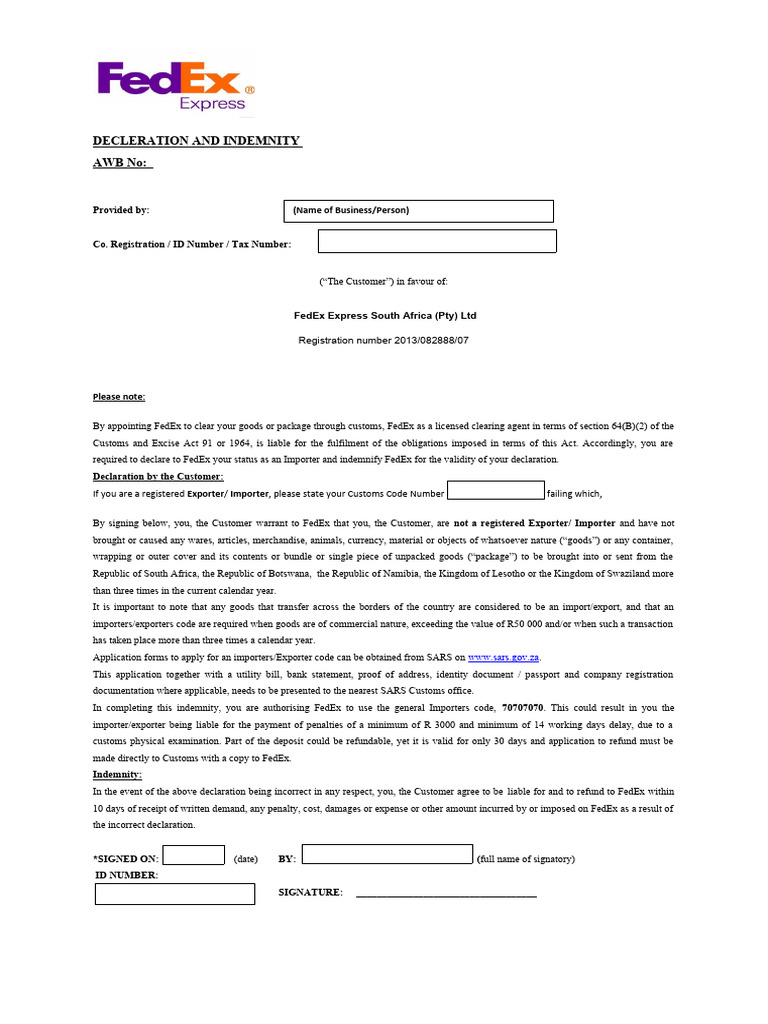 FedEx® Express

DECLERATION AND INDEMNITY
AWB No:

Provided by: (Name of Business/Person)

Co. Registration / ID Number / Tax Number:

("The Customer") in favour of:

FedEx Express South Africa (Pty) Ltd

Registration number 2013/082888/07

Please note:

By appointing FedEx to clear your goods or package through customs, FedEx as a licensed clearing agent in terms of section 64(B)(2) of the Customs and Excise Act 91 or 1964, is liable for the fulfilment of the obligations imposed in terms of this Act. Accordingly, you are required to declare to FedEx your status as an Importer and indemnify FedEx for the validity of your declaration.

Declaration by the Customer:
If you are a registered Exporter/ Importer, please state your Customs Code Number failing which,

By signing below, you, the Customer warrant to FedEx that you, the Customer, are not a registered Exporter/ Importer and have not brought or caused any wares, articles, merchandise, animals, currency, material or objects of whatsoever nature ("goods") or any container, wrapping or outer cover and its contents or bundle or single piece of unpacked goods ("package") to be brought into or sent from the Republic of South Africa, the Republic of Botswana, the Republic of Namibia, the Kingdom of Lesotho or the Kingdom of Swaziland more than three times in the current calendar year.
It is important to note that any goods that transfer across the borders of the country are considered to be an import/export, and that an importers/exporters code are required when goods are of commercial nature, exceeding the value of R50 000 and/or when such a transaction has taken place more than three times a calendar year.
Application forms to apply for an importers/Exporter code can be obtained from SARS on www.sars.gov.za.
This application together with a utility bill, bank statement, proof of address, identity document / passport and company registration documentation where applicable, needs to be presented to the nearest SARS Customs office.
In completing this indemnity, you are authorising FedEx to use the general Importers code, 70707070. This could result in you the importer/exporter being liable for the payment of penalties of a minimum of R 3000 and minimum of 14 working days delay, due to a customs physical examination. Part of the deposit could be refundable, yet it is valid for only 30 days and application to refund must be made directly to Customs with a copy to FedEx.
Indemnity:
In the event of the above declaration being incorrect in any respect, you, the Customer agree to be liable for and to refund to FedEx within 10 days of receipt of written demand, any penalty, cost, damages or expense or other amount incurred by or imposed on FedEx as a result of the incorrect declaration.

*SIGNED ON: (date) BY: (full name of signatory)
ID NUMBER:
SIGNATURE: ______________________________